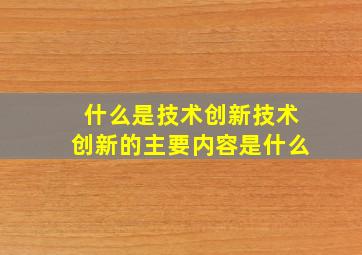 什么是技术创新技术创新的主要内容是什么